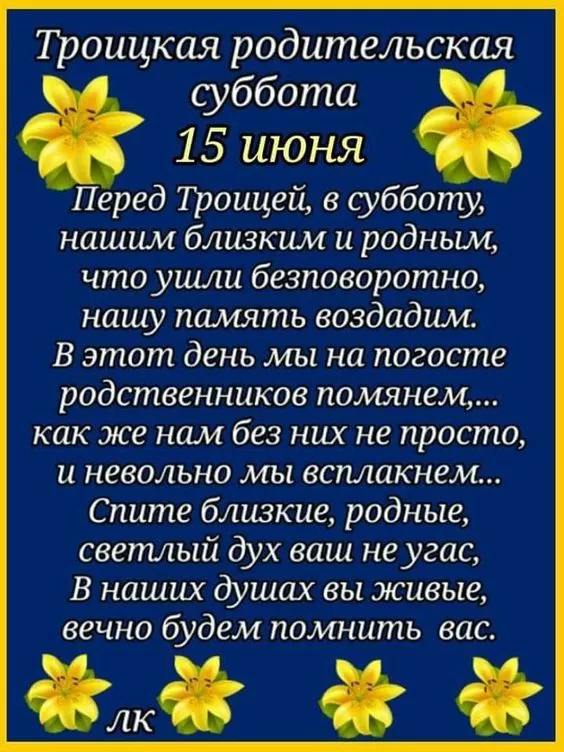 Троицкая родительская суббота
15 июня

Перед Троицей, в субботу,
нашим близким и родным,
что ушли безповоротно,
нашу память воздадим.
В этот день мы на погосте
родственников помянем,...
как же нам без них не просто,
и невольно мы всплакнем...
Спите близкие, родные,
светлый дух ваш не угас,
В наших душах вы живые,
вечно будем помнить вас.

лк